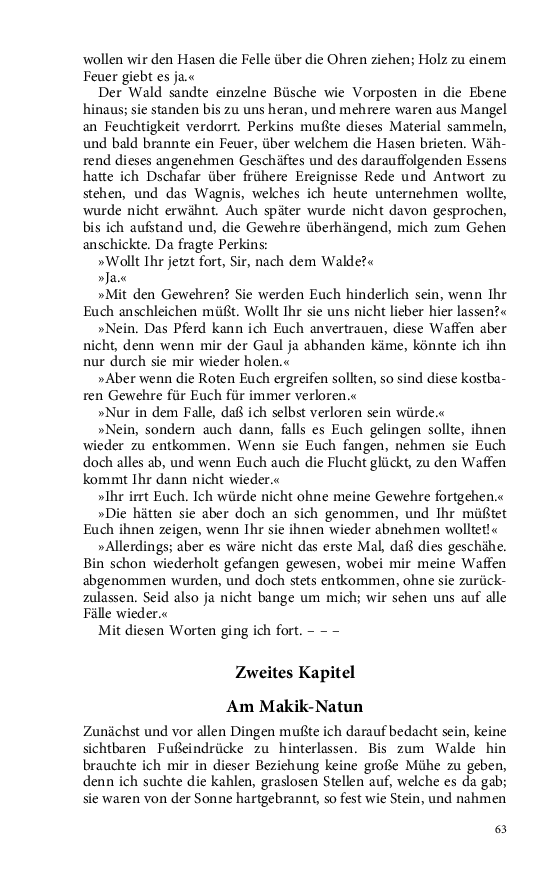 wollen wir den Hasen die Felle über die Ohren ziehen; Holz zu einem Feuer giebt es ja.«

Der Wald sandte einzelne Büsche wie Vorposten in die Ebene hinaus; sie standen bis zu uns heran, und mehrere waren aus Mangel an Feuchtigkeit verdorrt. Perkins mußte dieses Material sammeln, und bald brannte ein Feuer, über welchem die Hasen brieten. Während dieses angenehmen Geschäftes und des darauffolgenden Essens hatte ich Dschafar über frühere Ereignisse Rede und Antwort zu stehen, und das Wagnis, welches ich heute unternehmen wollte, wurde nicht erwähnt. Auch später wurde nicht davon gesprochen, bis ich aufstand und, die Gewehre überhängend, mich zum Gehen anschickte. Da fragte Perkins:

»Wollt Ihr jetzt fort, Sir, nach dem Walde?«

»Ja.«

»Mit den Gewehren? Sie werden Euch hinderlich sein, wenn Ihr Euch anschleichen müßt. Wollt Ihr sie uns nicht lieber hier lassen?«

»Nein. Das Pferd kann ich Euch anvertrauen, diese Waffen aber nicht, denn wenn mir der Gaul ja abhanden käme, könnte ich ihn nur durch sie mir wieder holen.«

»Aber wenn die Roten Euch ergreifen sollten, so sind diese kostbaren Gewehre für Euch für immer verloren.«

»Nur in dem Falle, daß ich selbst verloren sein würde.«

»Nein, sondern auch dann, falls es Euch gelingen sollte, ihnen wieder zu entkommen. Wenn sie Euch fangen, nehmen sie Euch doch alles ab, und wenn Euch auch die Flucht glückt, zu den Waffen kommt Ihr dann nicht wieder.«

»Ihr irrt Euch. Ich würde nicht ohne meine Gewehre fortgehen.«

»Die hätten sie aber doch an sich genommen, und Ihr müßtet Euch ihnen zeigen, wenn Ihr sie ihnen wieder abnehmen wolltet!«

»Allerdings; aber es wäre nicht das erste Mal, daß dies geschähe. Bin schon wiederholt gefangen gewesen, wobei mir meine Waffen abgenommen wurden, und doch stets entkommen, ohne sie zurückzulassen. Seid also ja nicht bange um mich; wir sehen uns auf alle Fälle wieder.«

Mit diesen Worten ging ich fort. – – –

Zweites Kapitel

Am Makik-Natun

Zunächst und vor allen Dingen mußte ich darauf bedacht sein, keine sichtbaren Fußeindrücke zu hinterlassen. Bis zum Walde hin brauchte ich mir in dieser Beziehung keine große Mühe zu geben, denn ich suchte die kahlen, graslosen Stellen auf, welche es da gab; sie waren von der Sonne hartgebrannt, so fest wie Stein, und nahmen

63